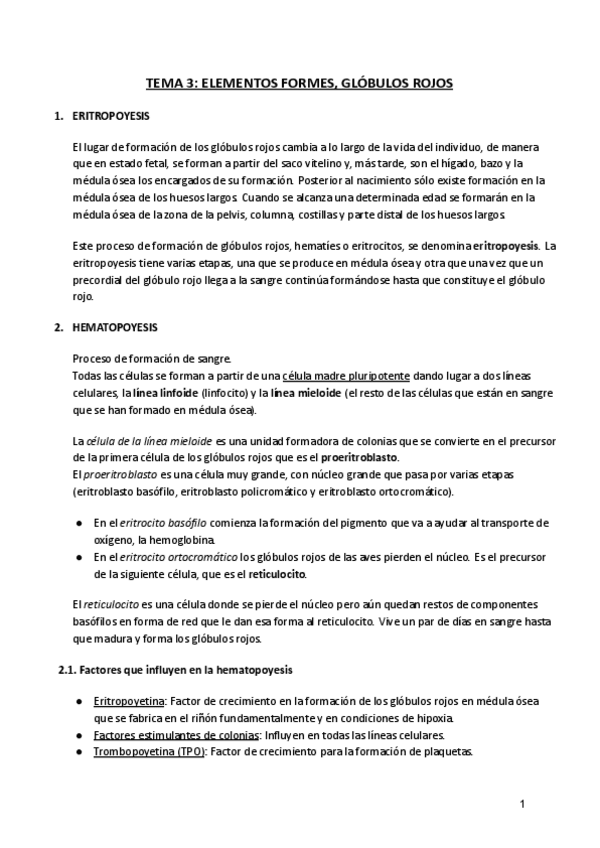 TEMA 3: ELEMENTOS FORMES, GLÓBULOS ROJOS

1. ERITROPOYESIS

El lugar de formación de los glóbulos rojos cambia a lo largo de la vida del individuo, de manera que en estado fetal, se forman a partir del saco vitelino y, más tarde, son el hígado, bazo y la médula ósea los encargados de su formación. Posterior al nacimiento sólo existe formación en la médula ósea de los huesos largos. Cuando se alcanza una determinada edad se formarán en la médula ósea de la zona de la pelvis, columna, costillas y parte distal de los huesos largos.

Este proceso de formación de glóbulos rojos, hematíes o eritrocitos, se denomina eritropoyesis. La eritropoyesis tiene varias etapas, una que se produce en médula ósea y otra que una vez que un precordial del glóbulo rojo llega a la sangre continúa formándose hasta que constituye el glóbulo rojo.

2. HEMATOPOYESIS

Proceso de formación de sangre.
Todas las células se forman a partir de una célula madre pluripotente dando lugar a dos líneas celulares, la línea linfoide (linfocito) y la línea mieloide (el resto de las células que están en sangre que se han formado en médula ósea).

La célula de la línea mieloide es una unidad formadora de colonias que se convierte en el precursor de la primera célula de los glóbulos rojos que es el proeritroblasto.
El proeritroblasto es una célula muy grande, con núcleo grande que pasa por varias etapas (eritroblasto basófilo, eritroblasto policromático y eritroblasto ortocromático).

● En el eritrocito basófilo comienza la formación del pigmento que va a ayudar al transporte de oxígeno, la hemoglobina.
● En el eritrocito ortocromático los glóbulos rojos de las aves pierden el núcleo. Es el precursor de la siguiente célula, que es el reticulocito.

El reticulocito es una célula donde se pierde el núcleo pero aún quedan restos de componentes basófilos en forma de red que le dan esa forma al reticulocito. Vive un par de días en sangre hasta que madura y forma los glóbulos rojos.

2.1. Factores que influyen en la hematopoyesis

● Eritropoyetina: Factor de crecimiento en la formación de los glóbulos rojos en médula ósea que se fabrica en el riñón fundamentalmente y en condiciones de hipoxia.
● Factores estimulantes de colonias: Influyen en todas las líneas celulares.
● Trombopoyetina (TPO): Factor de crecimiento para la formación de plaquetas.

1